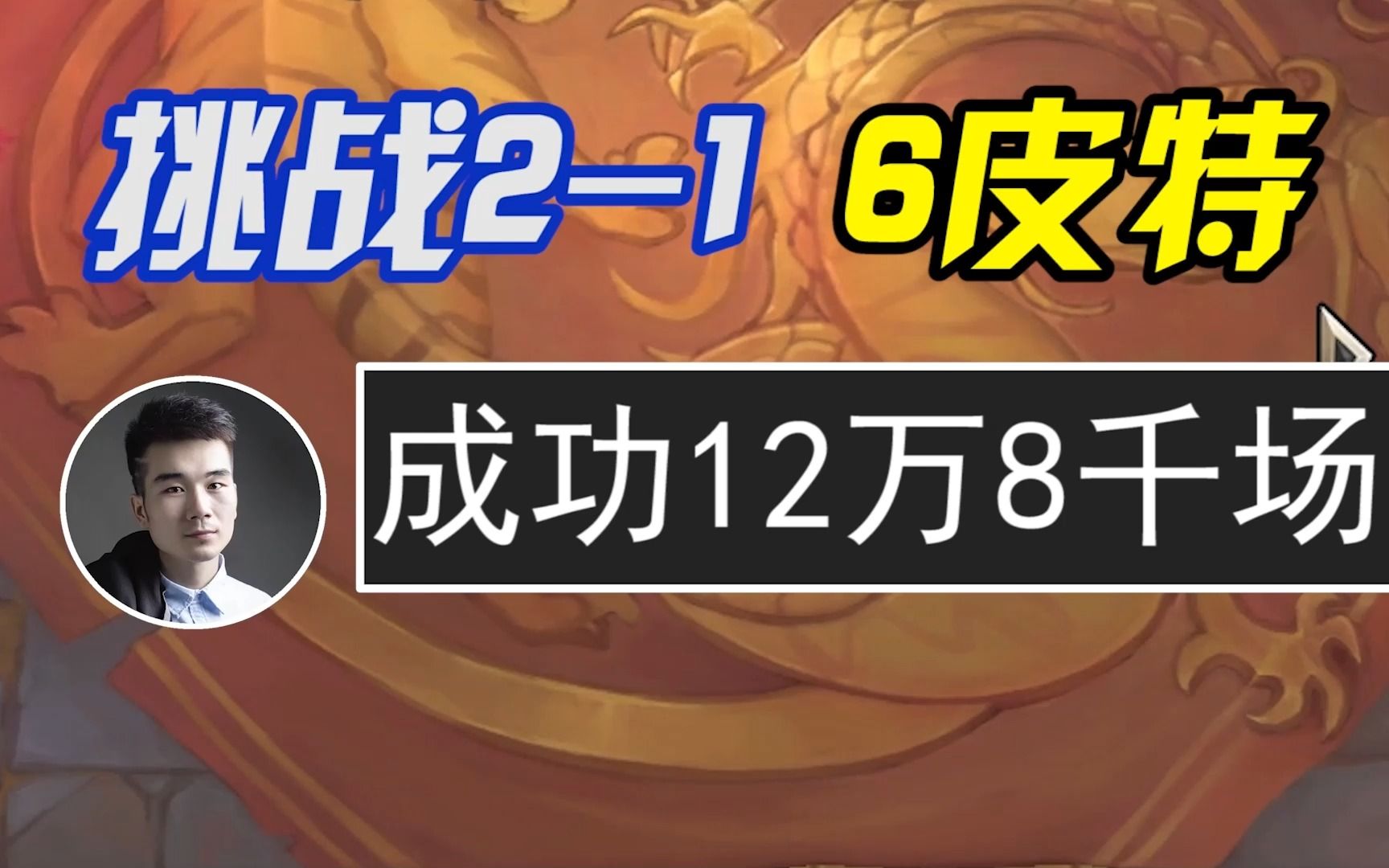 挑战2-1 6皮特

成功12万8千场